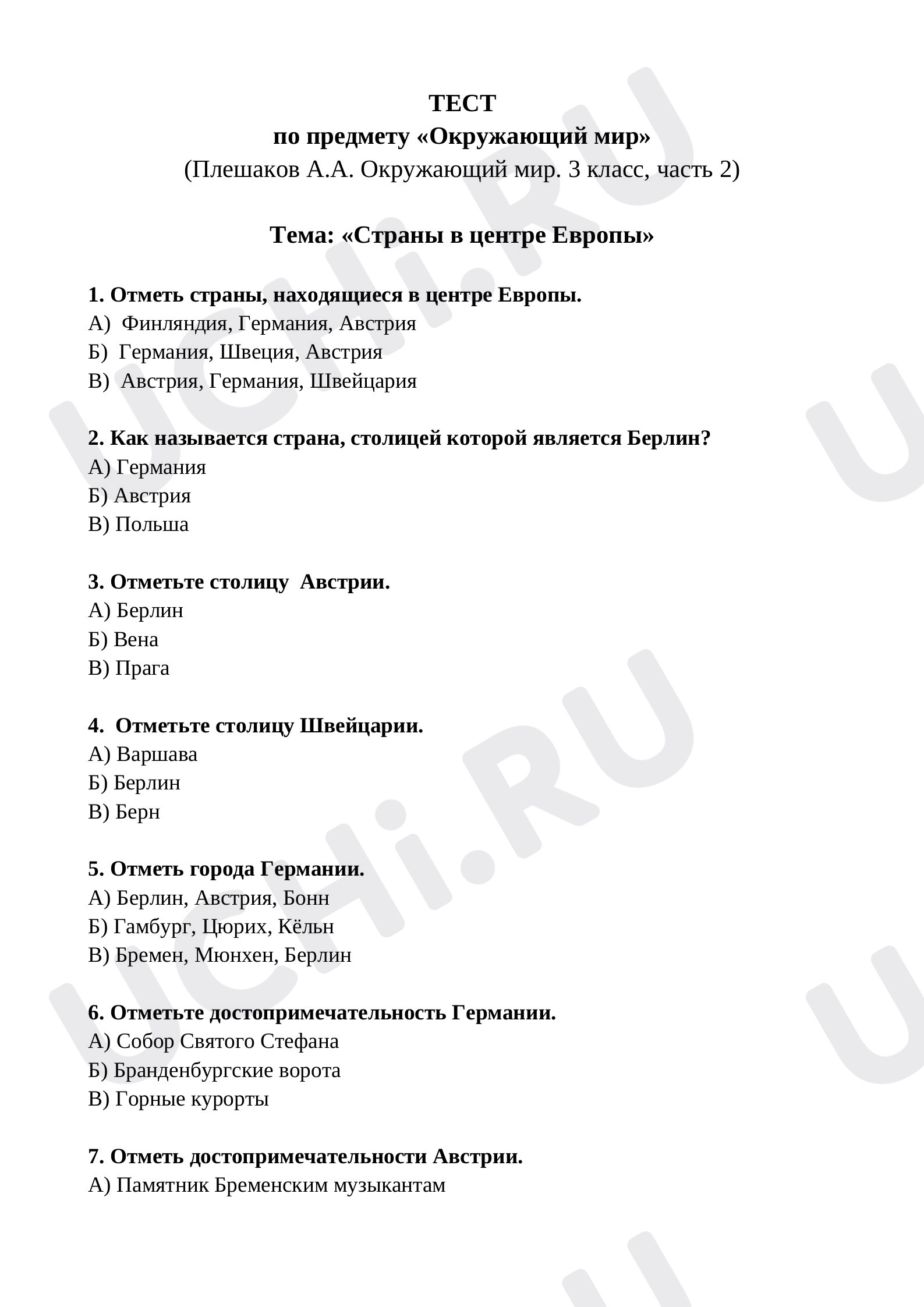 ТЕСТ
по предмету «Окружающий мир»
(Плешаков А.А. Окружающий мир. 3 класс, часть 2)

Тема: «Страны в центре Европы»

1. Отметь страны, находящиеся в центре Европы.
А) Финляндия, Германия, Австрия
Б) Германия, Швеция, Австрия
В) Австрия, Германия, Швейцария

2. Как называется страна, столицей которой является Берлин?
А) Германия
Б) Австрия
В) Польша

3. Отметьте столицу Австрии.
А) Берлин
Б) Вена
В) Прага

4. Отметьте столицу Швейцарии.
А) Варшава
Б) Берлин
В) Берн

5. Отметь города Германии.
А) Берлин, Австрия, Бонн
Б) Гамбург, Цюрих, Кёльн
В) Бремен, Мюнхен, Берлин

6. Отметьте достопримечательность Германии.
А) Собор Святого Стефана
Б) Бранденбургские ворота
В) Горные курорты

7. Отметь достопримечательности Австрии.
А) Памятник Бременским музыкантам

UCHi.RU